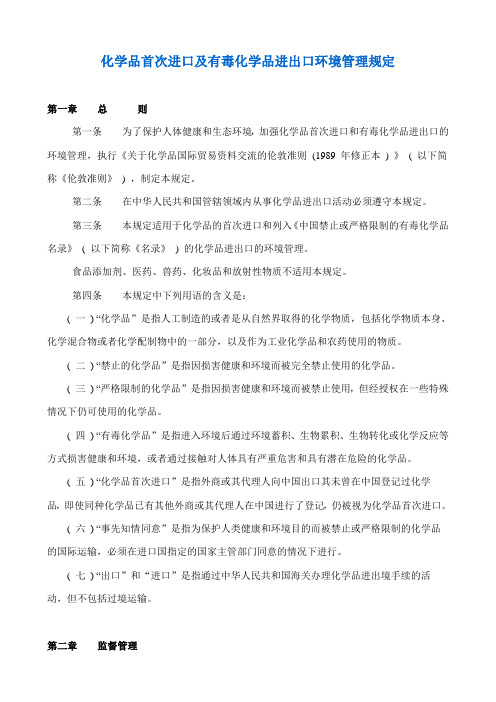 化学品首次进口及有毒化学品进出口环境管理规定

第一章　总　　则

第一条　为了保护人体健康和生态环境，加强化学品首次进口和有毒化学品进出口的环境管理，执行《关于化学品国际贸易资料交流的伦敦准则（1989 年修正本）》（以下简称《伦敦准则》），制定本规定。

第二条　在中华人民共和国管辖领域内从事化学品进出口活动必须遵守本规定。

第三条　本规定适用于化学品的首次进口和列入《中国禁止或严格限制的有毒化学品名录》（以下简称《名录》）的化学品进出口的环境管理。

食品添加剂、医药、兽药、化妆品和放射性物质不适用本规定。

第四条　本规定中下列用语的含义是：

（一）“化学品”是指人工制造的或者是从自然界取得的化学物质，包括化学物质本身、化学混合物或者化学配制物中的一部分，以及作为工业化学品和农药使用的物质。

（二）“禁止的化学品”是指因损害健康和环境而被完全禁止使用的化学品。

（三）“严格限制的化学品”是指因损害健康和环境而被禁止使用，但经授权在一些特殊情况下仍可使用的化学品。

（四）“有毒化学品”是指进入环境后通过环境蓄积、生物累积、生物转化或化学反应等方式损害健康和环境，或者通过接触对人体具有严重危害和具有潜在危险的化学品。

（五）“化学品首次进口”是指外商或其代理人向中国出口其未曾在中国登记过化学品，即使同种化学品已有其他外商或其代理人在中国进行了登记，仍被视为化学品首次进口。

（六）“事先知情同意”是指为保护人类健康和环境目的而被禁止或严格限制的化学品的国际运输，必须在进口国指定的国家主管部门同意的情况下进行。

（七）“出口”和“进口”是指通过中华人民共和国海关办理化学品进出境手续的活动，但不包括过境运输。

第二章　监督管理